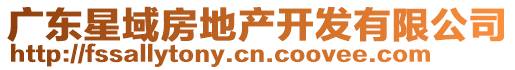 广东星域房地产开发有限公司
http://fssallytony.cn.coovee.com